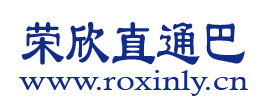 荣欣直通巴
www.roxinly.cn